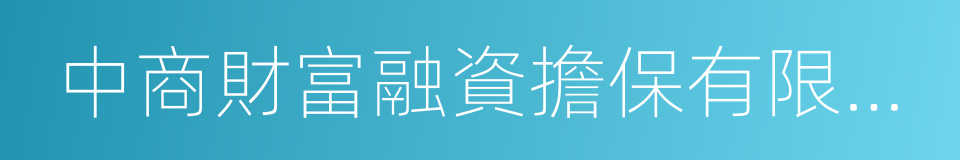 中商財富融資擔保有限...